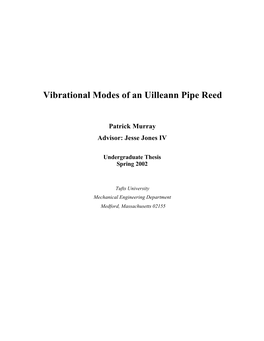 Vibrational Modes of an Uilleann Pipe Reed

Patrick Murray

Advisor: Jesse Jones IV

Undergraduate Thesis
Spring 2002

Tufts University

Mechanical Engineering Department

Medford, Massachusetts 02155